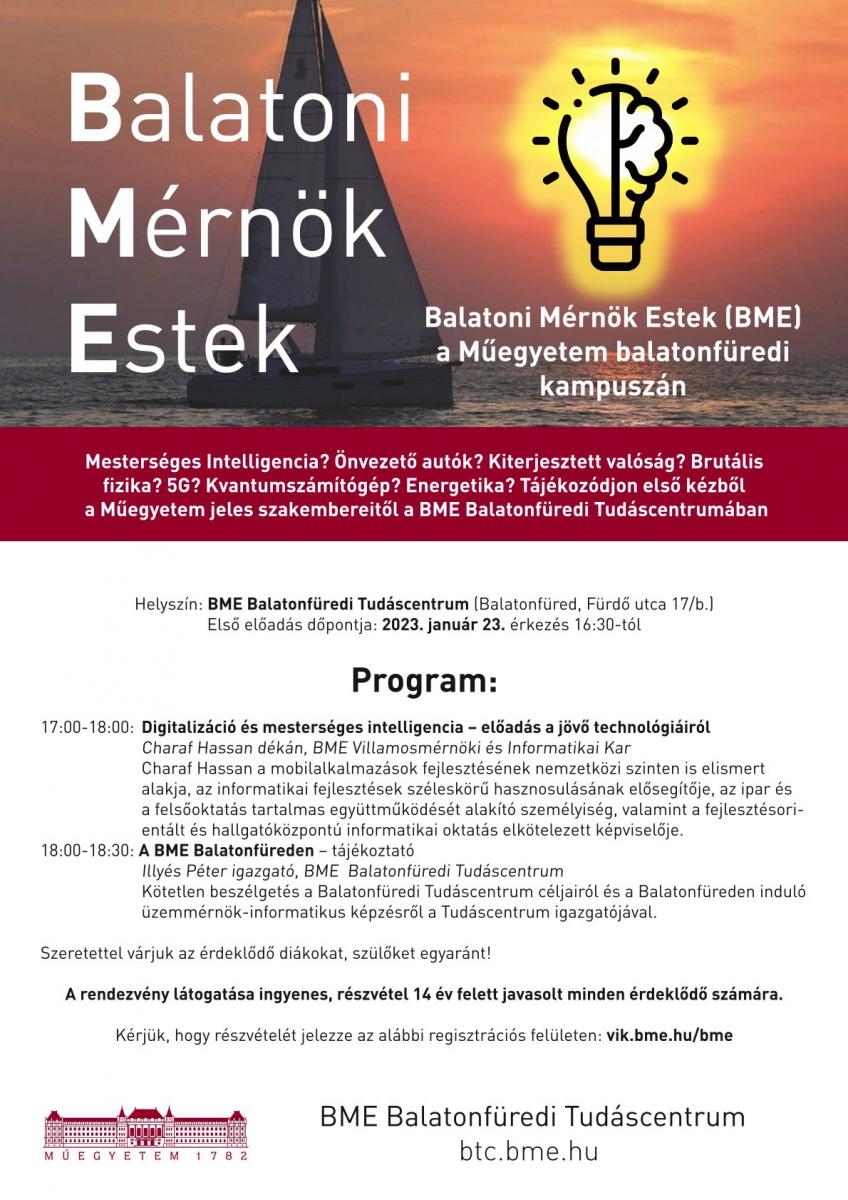 Balatoni Mérnök Estek

Balatoni Mérnök Estek (BME) a Műegyetem balatonfüredi kampuszán

Mesterséges Intelligencia? Önvezető autók? Kiterjesztett valóság? Brutális fizika? 5G? Kvantumszámítógép? Energetika? Tájékozódjon első kézből a Műegyetem jeles szakembereitől a BME Balatonfüredi Tudáscentrumában

Helyszín: BME Balatonfüredi Tudáscentrum (Balatonfüred, Fürdő utca 17/b.)
Első előadás dőpontja: 2023. január 23. érkezés 16:30-tól

Program:

17:00-18:00: Digitalizáció és mesterséges intelligencia – előadás a jövő technológiáiról
Charaf Hassan dékán, BME Villamosmérnöki és Informatikai Kar
Charaf Hassan a mobilalkalmazások fejlesztésének nemzetközi szinten is elismert alakja, az informatikai fejlesztések széleskörű hasznosulásának elősegítője, az ipar és a felsőoktatás tartalmas együttműködését alakító személyiség, valamint a fejlesztésorientált és hallgatóközpontú informatikai oktatás elkötelezett képviselője.
18:00-18:30: A BME Balatonfüreden – tájékoztató
Illyés Péter igazgató, BME Balatonfüredi Tudáscentrum
Kötetlen beszélgetés a Balatonfüredi Tudáscentrum céljairól és a Balatonfüreden induló üzemmérnök-informatikus képzésről a Tudáscentrum igazgatójával.

Szeretettel várjuk az érdeklődő diákokat, szülőket egyaránt!

A rendezvény látogatása ingyenes, részvétel 14 év felett javasolt minden érdeklődő számára.

Kérjük, hogy részvételét jelezze az alábbi regisztrációs felületen: vik.bme.hu/bme

MŰEGYETEM 1782

BME Balatonfüredi Tudáscentrum
btc.bme.hu